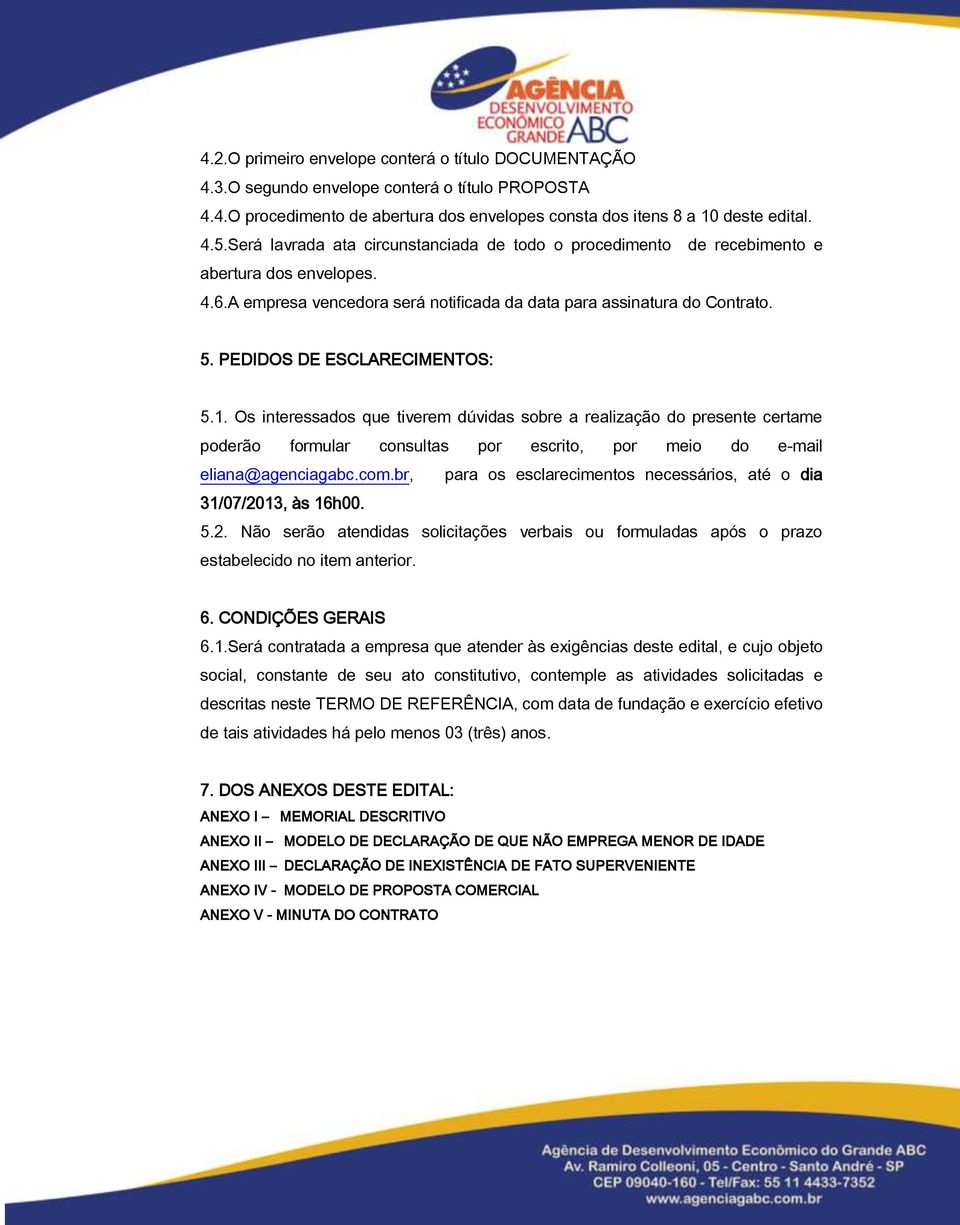 AGÊNCIA
DESENVOLVIMENTO
ECONÔMICO
GRANDE ABC

4.2.O primeiro envelope conterá o título DOCUMENTAÇÃO
4.3.O segundo envelope conterá o título PROPOSTA
4.4.O procedimento de abertura dos envelopes consta dos itens 8 a 10 deste edital.
4.5.Será lavrada ata circunstanciada de todo o procedimento de recebimento e abertura dos envelopes.
4.6.A empresa vencedora será notificada da data para assinatura do Contrato.

5. PEDIDOS DE ESCLARECIMENTOS:

5.1. Os interessados que tiverem dúvidas sobre a realização do presente certame poderão formular consultas por escrito, por meio do e-mail eliana@agenciagabc.com.br, para os esclarecimentos necessários, até o dia 31/07/2013, às 16h00.
5.2. Não serão atendidas solicitações verbais ou formuladas após o prazo estabelecido no item anterior.

6. CONDIÇÕES GERAIS
6.1.Será contratada a empresa que atender às exigências deste edital, e cujo objeto social, constante de seu ato constitutivo, contemple as atividades solicitadas e descritas neste TERMO DE REFERÊNCIA, com data de fundação e exercício efetivo de tais atividades há pelo menos 03 (três) anos.

7. DOS ANEXOS DESTE EDITAL:
ANEXO I – MEMORIAL DESCRITIVO
ANEXO II – MODELO DE DECLARAÇÃO DE QUE NÃO EMPREGA MENOR DE IDADE
ANEXO III – DECLARAÇÃO DE INEXISTÊNCIA DE FATO SUPERVENIENTE
ANEXO IV - MODELO DE PROPOSTA COMERCIAL
ANEXO V - MINUTA DO CONTRATO

Agência de Desenvolvimento Econômico do Grande ABC
Av. Ramiro Colleoni, 05 - Centro - Santo André - SP
CEP 09040-160 - Tel/Fax: 55 11 4433-7352
www.agenciagabc.com.br